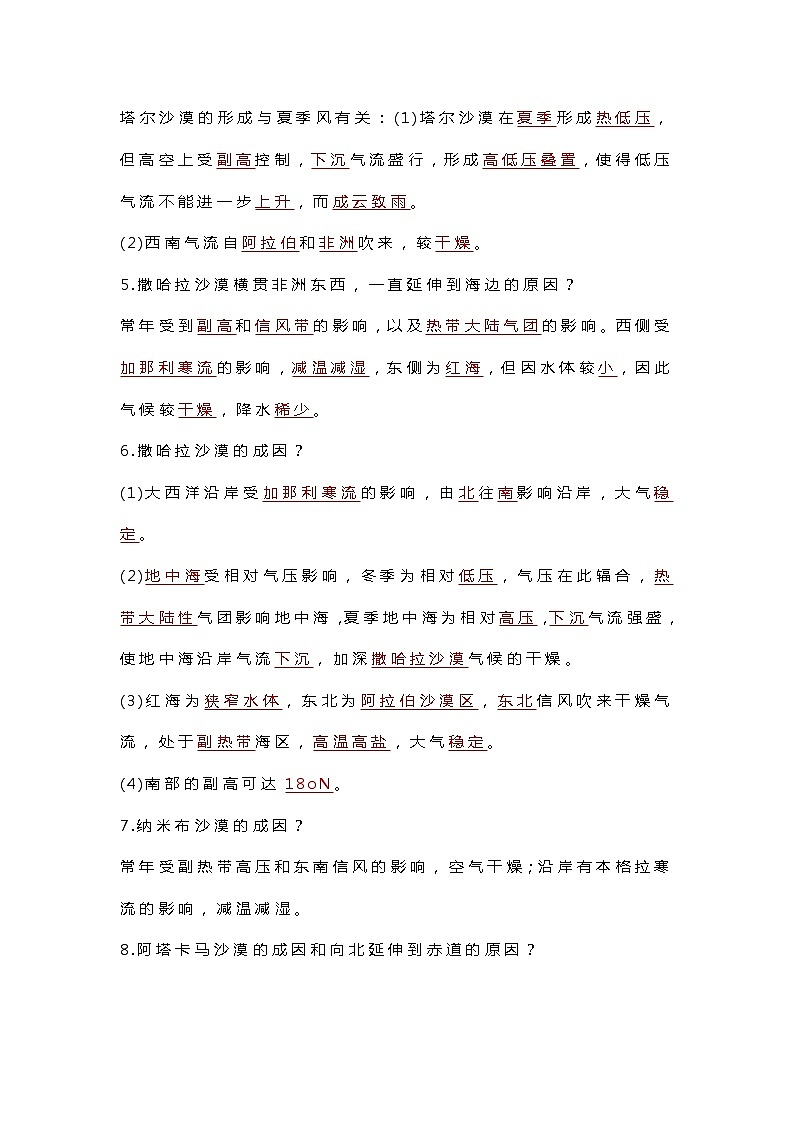 塔尔沙漠的形成与夏季风有关：(1)塔尔沙漠在夏季形成热低压，但高空上受副高控制，下沉气流盛行，形成高低压叠置，使得低压气流不能进一步上升，而成云致雨。

(2)西南气流自阿拉伯和非洲吹来，较干燥。

5.撒哈拉沙漠横贯非洲东西，一直延伸到海边的原因？

常年受到副高和信风带的影响，以及热带大陆气团的影响。西侧受加那利寒流的影响，减温减湿，东侧为红海，但因水体较小，因此气候较干燥，降水稀少。

6.撒哈拉沙漠的成因？

(1)大西洋沿岸受加那利寒流的影响，由北往南影响沿岸，大气稳定。

(2)地中海受相对气压影响，冬季为相对低压，气压在此辐合，热带大陆性气团影响地中海，夏季地中海为相对高压，下沉气流强盛，使地中海沿岸气流下沉，加深撒哈拉沙漠气候的干燥。

(3)红海为狭窄水体，东北为阿拉伯沙漠区，东北信风吹来干燥气流，处于副热带海区，高温高盐，大气稳定。

(4)南部的副高可达 18oN。

7.纳米布沙漠的成因？

常年受副热带高压和东南信风的影响，空气干燥;沿岸有本格拉寒流的影响，减温减湿。

8.阿塔卡马沙漠的成因和向北延伸到赤道的原因？